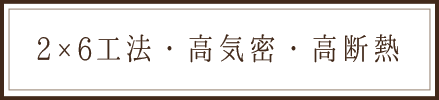 2×6工法・高気密・高断熱